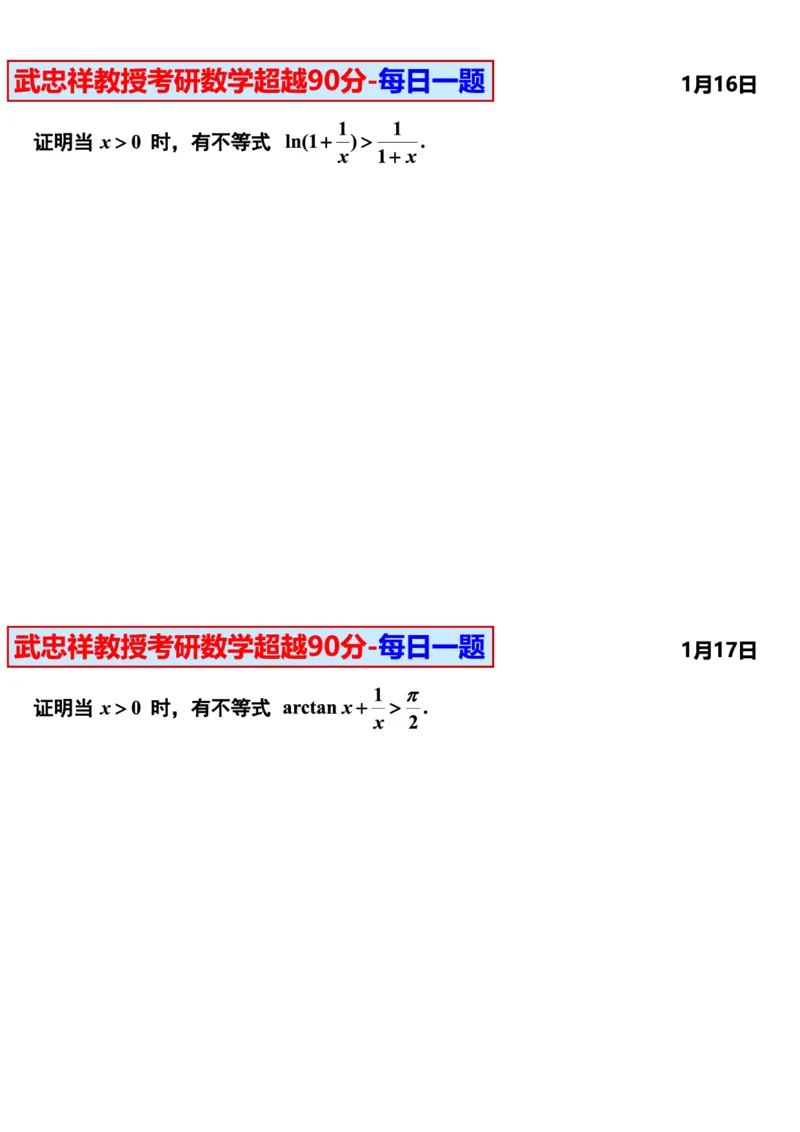 武忠祥教授考研数学超越90分-每日一题

1月16日

证明当 $x>0$ 时，有不等式 $\ln(1+\frac{1}{x})>\frac{1}{1+x}$.

武忠祥教授考研数学超越90分-每日一题

1月17日

证明当 $x>0$ 时，有不等式 $\arctan x+\frac{1}{x}>\frac{\pi}{2}$.